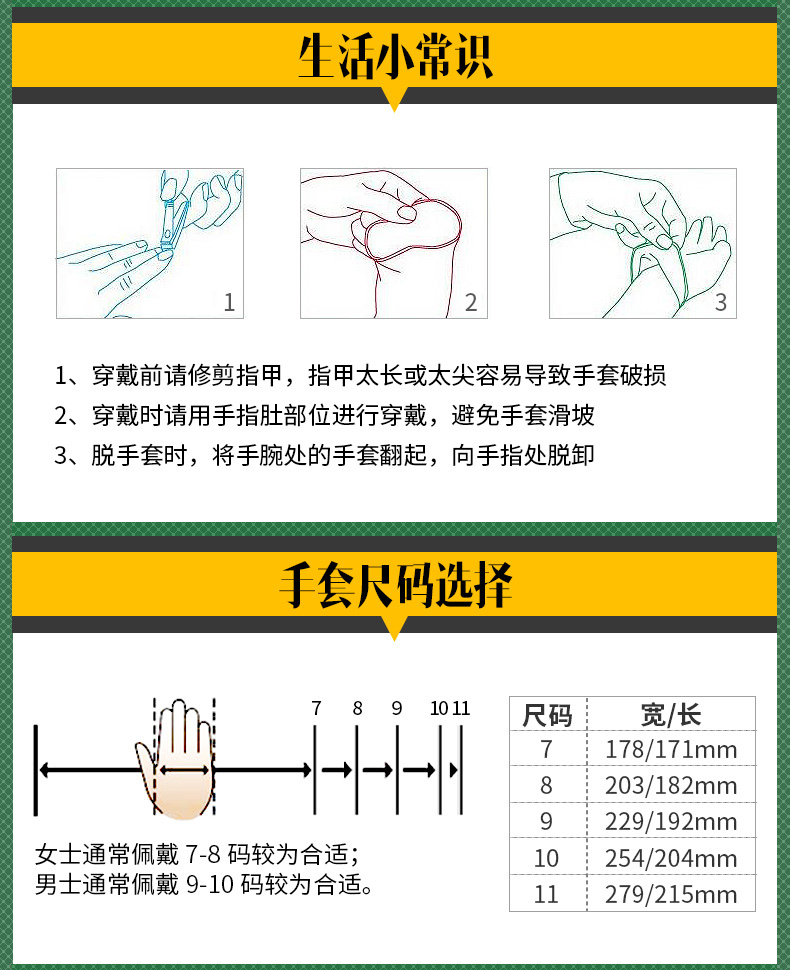 生活小常识

1

2

3

1、穿戴前请修剪指甲，指甲太长或太尖容易导致手套破损
2、穿戴时请用手指肚部位进行穿戴，避免手套滑坡
3、脱手套时，将手腕处的手套翻起，向手指处脱卸

手套尺码选择

7 8 9 10 11

女士通常佩戴 7-8 码较为合适；
男士通常佩戴 9-10 码较为合适。

| 尺码 | 宽/长 |
|---|---|
| 7 | 178/171mm |
| 8 | 203/182mm |
| 9 | 229/192mm |
| 10 | 254/204mm |
| 11 | 279/215mm |